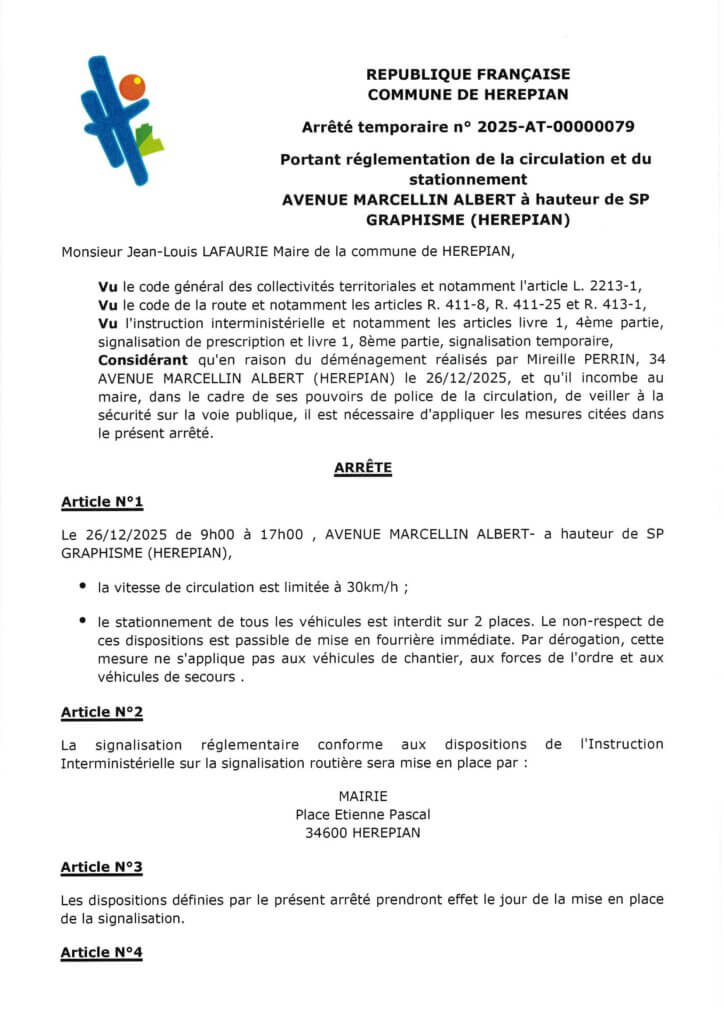 REPUBLIQUE FRANÇAISE
COMMUNE DE HEREPIAN

Arrêté temporaire n° 2025-AT-00000079

Portant réglementation de la circulation et du stationnement
AVENUE MARCELLIN ALBERT à hauteur de SP GRAPHISME (HEREPIAN)

Monsieur Jean-Louis LAFAURIE Maire de la commune de HEREPIAN,

Vu le code général des collectivités territoriales et notamment l'article L. 2213-1,
Vu le code de la route et notamment les articles R. 411-8, R. 411-25 et R. 413-1,
Vu l'instruction interministérielle et notamment les articles livre 1, 4ème partie, signalisation de prescription et livre 1, 8ème partie, signalisation temporaire,
Considérant qu'en raison du déménagement réalisés par Mireille PERRIN, 34 AVENUE MARCELLIN ALBERT (HEREPIAN) le 26/12/2025, et qu'il incombe au maire, dans le cadre de ses pouvoirs de police de la circulation, de veiller à la sécurité sur la voie publique, il est nécessaire d'appliquer les mesures citées dans le présent arrêté.

ARRÊTE

Article N°1

Le 26/12/2025 de 9h00 à 17h00 , AVENUE MARCELLIN ALBERT- a hauteur de SP GRAPHISME (HEREPIAN),

• la vitesse de circulation est limitée à 30km/h ;

• le stationnement de tous les véhicules est interdit sur 2 places. Le non-respect de ces dispositions est passible de mise en fourrière immédiate. Par dérogation, cette mesure ne s'applique pas aux véhicules de chantier, aux forces de l'ordre et aux véhicules de secours .

Article N°2

La signalisation réglementaire conforme aux dispositions de l'Instruction Interministérielle sur la signalisation routière sera mise en place par :

MAIRIE
Place Etienne Pascal
34600 HEREPIAN

Article N°3

Les dispositions définies par le présent arrêté prendront effet le jour de la mise en place de la signalisation.

Article N°4